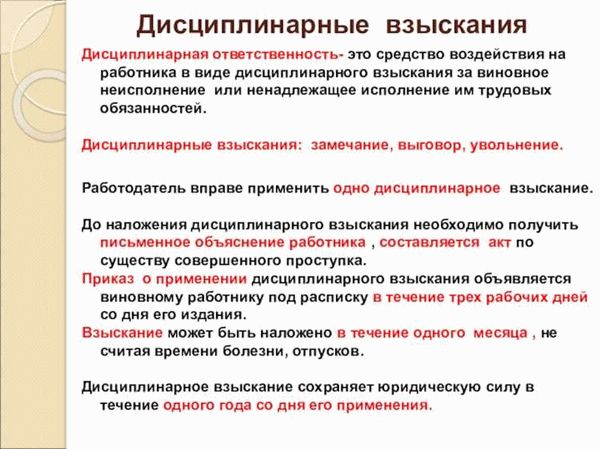 Дисциплинарные взыскания

Дисциплинарная ответственность- это средство воздействия на работника в виде дисциплинарного взыскания за виновное неисполнение или ненадлежащее исполнение им трудовых обязанностей.

Дисциплинарные взыскания: замечание, выговор, увольнение.

Работодатель вправе применить одно дисциплинарное взыскание.

До наложения дисциплинарного взыскания необходимо получить письменное объяснение работника , составляется акт по существу совершенного проступка.

Приказ о применении дисциплинарного взыскания объявляется виновному работнику под расписку в течение трех рабочих дней со дня его издания.

Взыскание может быть наложено в течение одного месяца , не считая времени болезни, отпусков.

Дисциплинарное взыскание сохраняет юридическую силу в течение одного года со дня его применения.